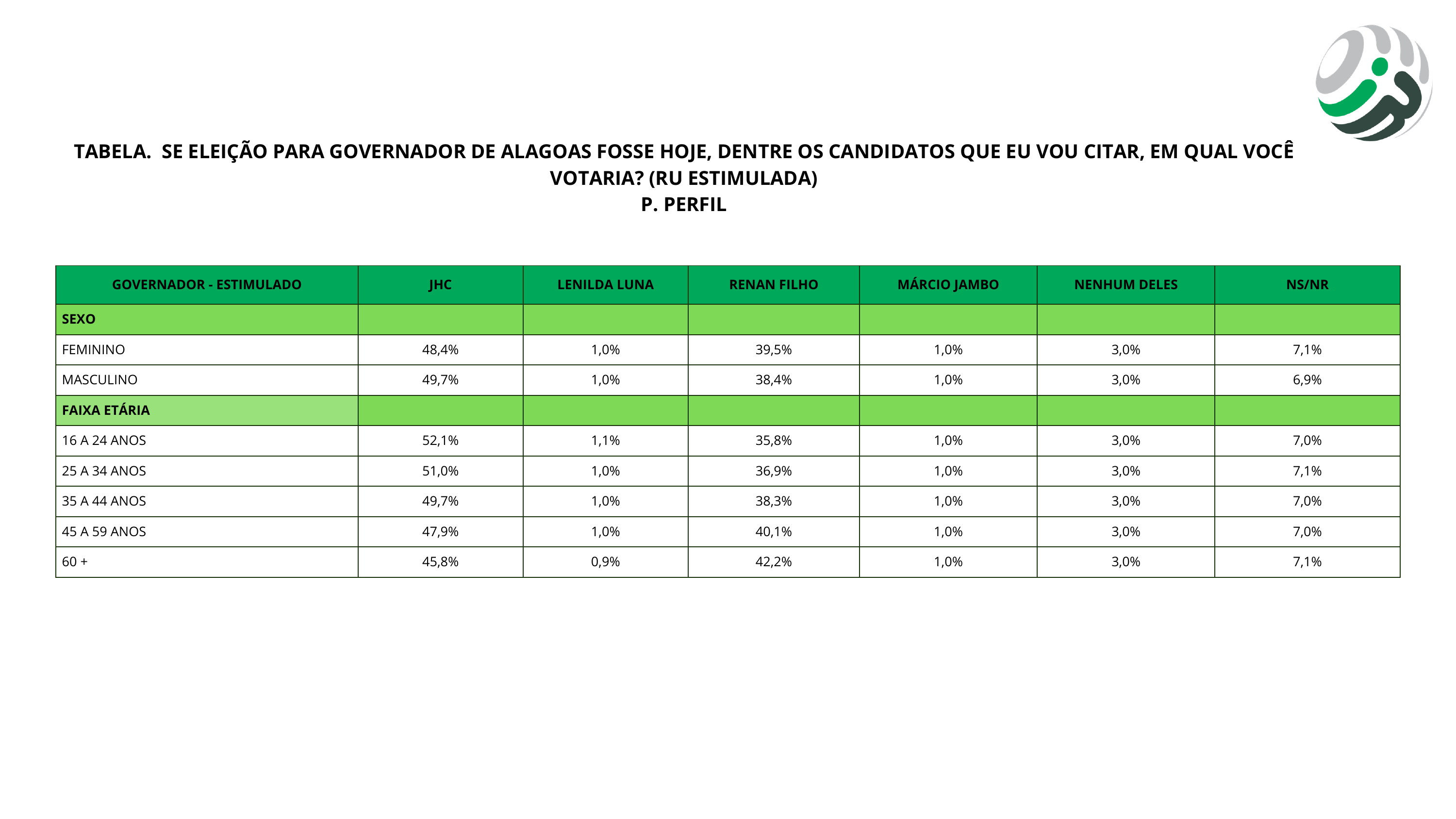 TABELA. SE ELEIÇÃO PARA GOVERNADOR DE ALAGOAS FOSSE HOJE, DENTRE OS CANDIDATOS QUE EU VOU CITAR, EM QUAL VOCÊ VOTARIA? (RU ESTIMULADA)
P. PERFIL

| GOVERNADOR - ESTIMULADO | JHC | LENILDA LUNA | RENAN FILHO | MÁRCIO JAMBO | NENHUM DELES | NS/NR |
|---|---|---|---|---|---|---|
| SEXO | | | | | | |
| FEMININO | 48,4% | 1,0% | 39,5% | 1,0% | 3,0% | 7,1% |
| MASCULINO | 49,7% | 1,0% | 38,4% | 1,0% | 3,0% | 6,9% |
| FAIXA ETÁRIA | | | | | | |
| 16 A 24 ANOS | 52,1% | 1,1% | 35,8% | 1,0% | 3,0% | 7,0% |
| 25 A 34 ANOS | 51,0% | 1,0% | 36,9% | 1,0% | 3,0% | 7,1% |
| 35 A 44 ANOS | 49,7% | 1,0% | 38,3% | 1,0% | 3,0% | 7,0% |
| 45 A 59 ANOS | 47,9% | 1,0% | 40,1% | 1,0% | 3,0% | 7,0% |
| 60 + | 45,8% | 0,9% | 42,2% | 1,0% | 3,0% | 7,1% |